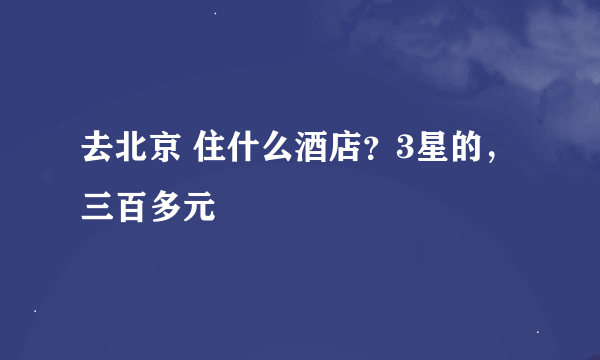 去北京 住什么酒店？3星的，三百多元